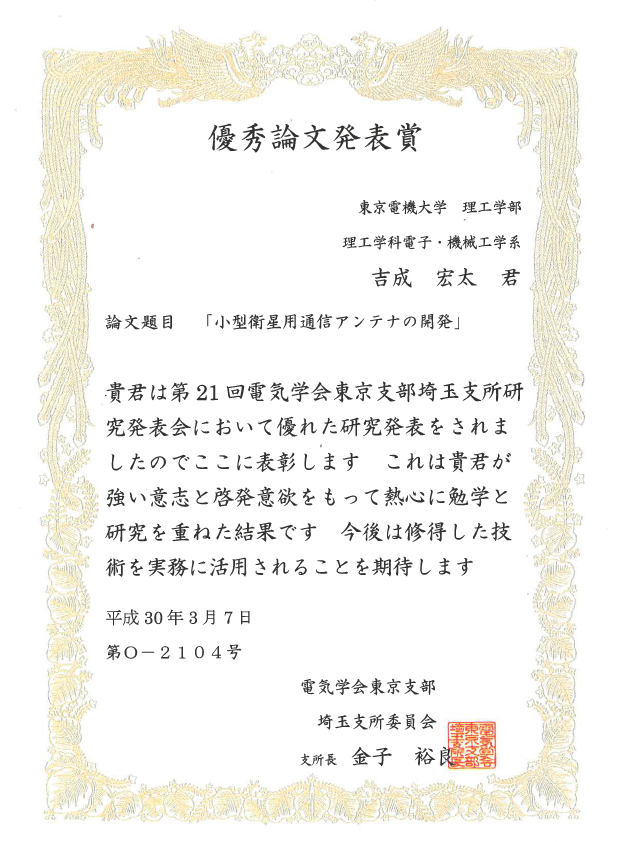 優秀論文発表賞

東京電機大学　理工学部

理工学科電子・機械工学系

吉成　宏太　君

論文題目　「小型衛星用通信アンテナの開発」

貴君は第21回電気学会東京支部埼玉支所研究発表会において優れた研究発表をされましたのでここに表彰します　これは貴君が強い意志と啓発意欲をもって熱心に勉学と研究を重ねた結果です　今後は修得した技術を実務に活用されることを期待します

平成30年3月7日

第O－2104号

電気学会東京支部

埼玉支所委員会

支所長　金子　裕良

電気学会東京支部埼玉支所